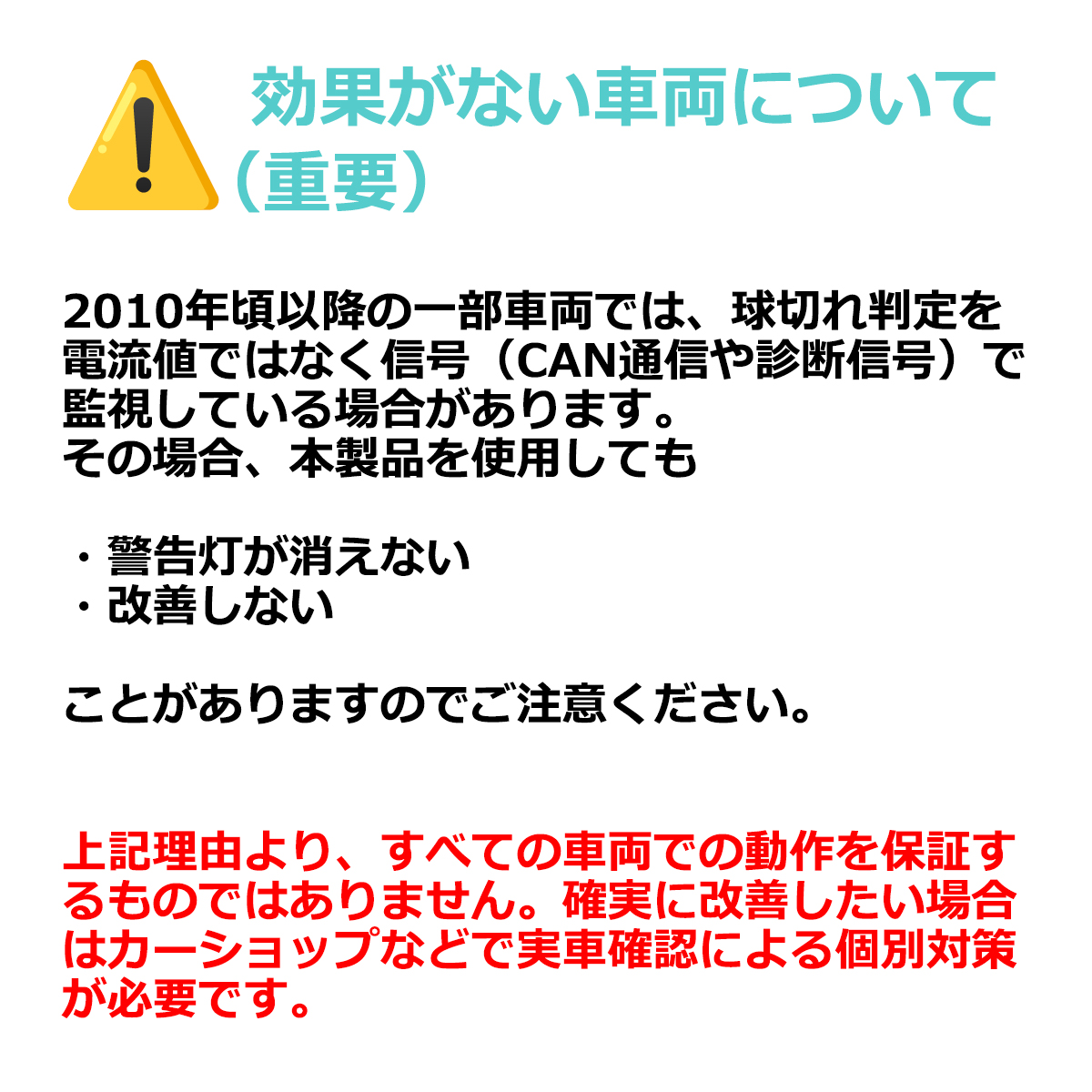 効果がない車両について（重要）

2010年頃以降の一部車両では、球切れ判定を電流値ではなく信号（CAN通信や診断信号）で監視している場合があります。
その場合、本製品を使用しても

・警告灯が消えない
・改善しない

ことがありますのでご注意ください。

上記理由より、すべての車両での動作を保証するものではありません。確実に改善したい場合はカーショップなどで実車確認による個別対策が必要です。